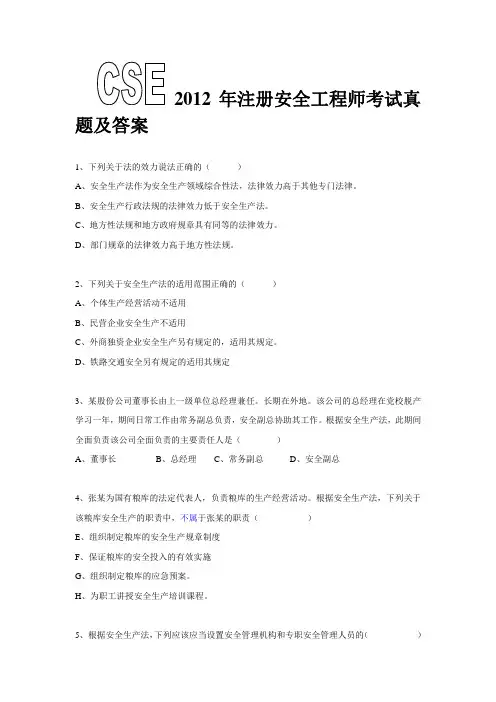 CSE 2012 年注册安全工程师考试真题及答案

1、下列关于法的效力说法正确的（　　）

A、安全生产法作为安全生产领域综合性法，法律效力高于其他专门法律。

B、安全生产行政法规的法律效力低于安全生产法。

C、地方性法规和地方政府规章具有同等的法律效力。

D、部门规章的法律效力高于地方性法规。

2、下列关于安全生产法的适用范围正确的（　　）

A、个体生产经营活动不适用

B、民营企业安全生产不适用

C、外商独资企业安全生产另有规定的，适用其规定。

D、铁路交通安全另有规定的适用其规定

3、某股份公司董事长由上一级单位总经理兼任。长期在外地。该公司的总经理在党校脱产学习一年，期间日常工作由常务副总负责，安全副总协助其工作。根据安全生产法，此期间全面负责该公司全面负责的主要责任人是（　　）

A、董事长　　B、总经理　　C、常务副总　　D、安全副总

4、张某为国有粮库的法定代表人，负责粮库的生产经营活动。根据安全生产法，下列关于该粮库安全生产的职责中，不属于张某的职责（　　）

E、组织制定粮库的安全生产规章制度

F、保证粮库的安全投入的有效实施

G、组织制定粮库的应急预案。

H、为职工讲授安全生产培训课程。

5、根据安全生产法，下列应该应当设置安全管理机构和专职安全管理人员的（　　）